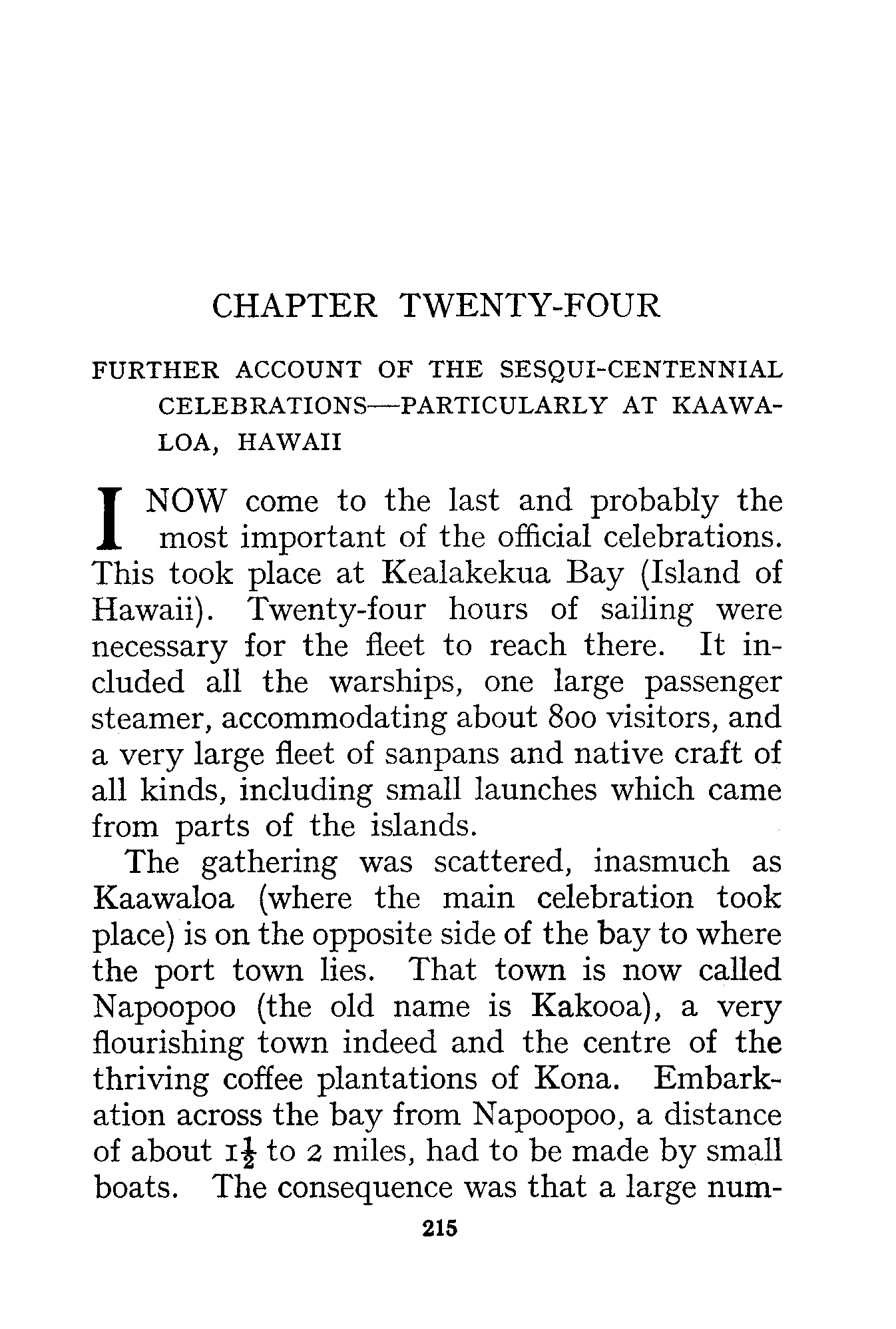 CHAPTER TWENTY-FOUR

FURTHER ACCOUNT OF THE SESQUI-CENTENNIAL CELEBRATIONS—PARTICULARLY AT KAAWALOA, HAWAII

I NOW come to the last and probably the most important of the official celebrations. This took place at Kealakekua Bay (Island of Hawaii). Twenty-four hours of sailing were necessary for the fleet to reach there. It included all the warships, one large passenger steamer, accommodating about 800 visitors, and a very large fleet of sanpans and native craft of all kinds, including small launches which came from parts of the islands.

The gathering was scattered, inasmuch as Kaawaloa (where the main celebration took place) is on the opposite side of the bay to where the port town lies. That town is now called Napoopoo (the old name is Kakooa), a very flourishing town indeed and the centre of the thriving coffee plantations of Kona. Embarkation across the bay from Napoopoo, a distance of about $1\frac{1}{2}$ to 2 miles, had to be made by small boats. The consequence was that a large num-

215